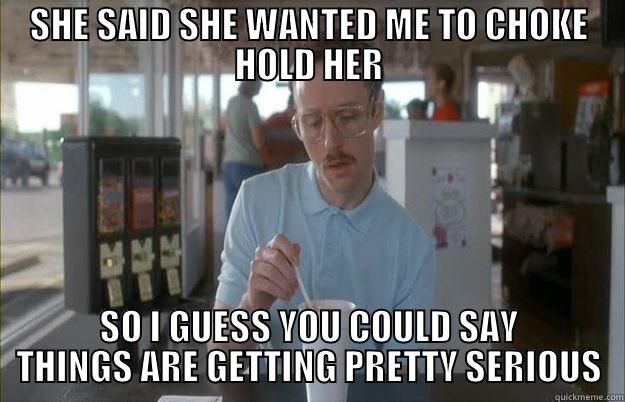 SHE SAID SHE WANTED ME TO CHOKE HOLD HER

SO I GUESS YOU COULD SAY THINGS ARE GETTING PRETTY SERIOUS

quickmeme.com